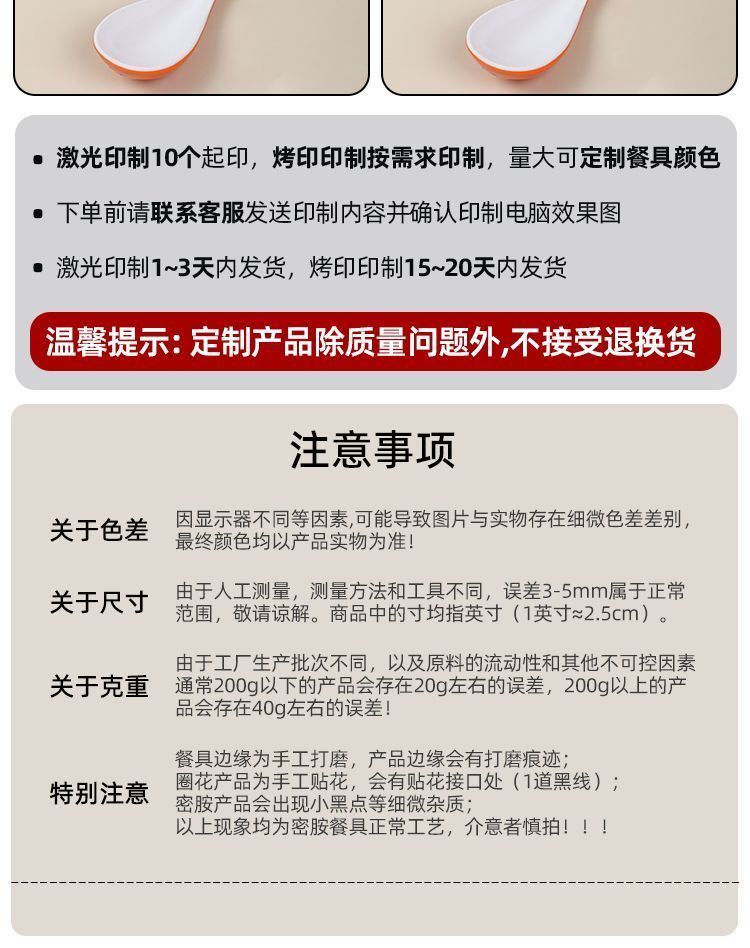 • 激光印制10个起印，烤印印制按需求印制，量大可定制餐具颜色

• 下单前请联系客服发送印制内容并确认印制电脑效果图

• 激光印制1~3天内发货，烤印印制15~20天内发货

温馨提示: 定制产品除质量问题外,不接受退换货

注意事项

关于色差
因显示器不同等因素,可能导致图片与实物存在细微色差差别，最终颜色均以产品实物为准！

关于尺寸
由于人工测量，测量方法和工具不同，误差3-5mm属于正常范围，敬请谅解。商品中的寸均指英寸（1英寸≈2.5cm）。

关于克重
由于工厂生产批次不同，以及原料的流动性和其他不可控因素通常200g以下的产品会存在20g左右的误差，200g以上的产品会存在40g左右的误差！

特别注意
餐具边缘为手工打磨，产品边缘会有打磨痕迹；
圈花产品为手工贴花，会有贴花接口处（1道黑线）；
密胺产品会出现小黑点等细微杂质；
以上现象均为密胺餐具正常工艺，介意者慎拍！！！